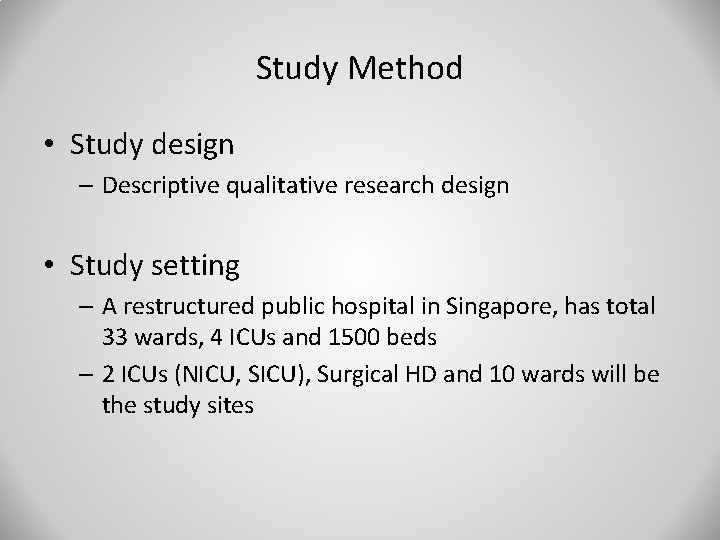 Study Method

• Study design
– Descriptive qualitative research design

• Study setting
– A restructured public hospital in Singapore, has total 33 wards, 4 ICUs and 1500 beds
– 2 ICUs (NICU, SICU), Surgical HD and 10 wards will be the study sites